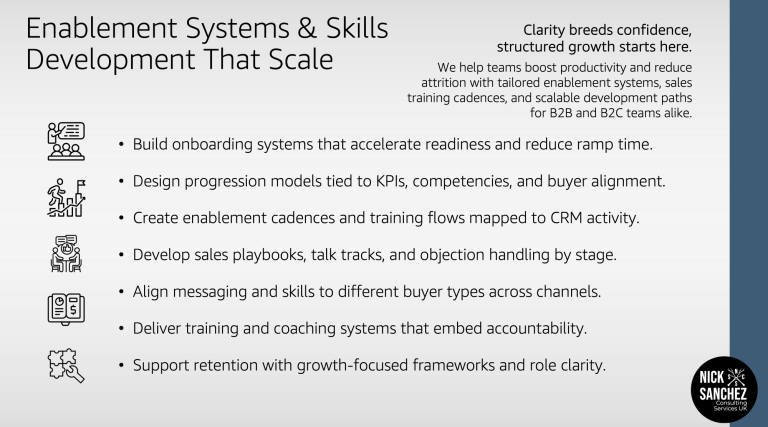 Enablement Systems & Skills Development That Scale

Clarity breeds confidence, structured growth starts here.

We help teams boost productivity and reduce attrition with tailored enablement systems, sales training cadences, and scalable development paths for B2B and B2C teams alike.

• Build onboarding systems that accelerate readiness and reduce ramp time.

• Design progression models tied to KPIs, competencies, and buyer alignment.

• Create enablement cadences and training flows mapped to CRM activity.

• Develop sales playbooks, talk tracks, and objection handling by stage.

• Align messaging and skills to different buyer types across channels.

• Deliver training and coaching systems that embed accountability.

• Support retention with growth-focused frameworks and role clarity.

NICK SANCHEZ
Consulting Services UK